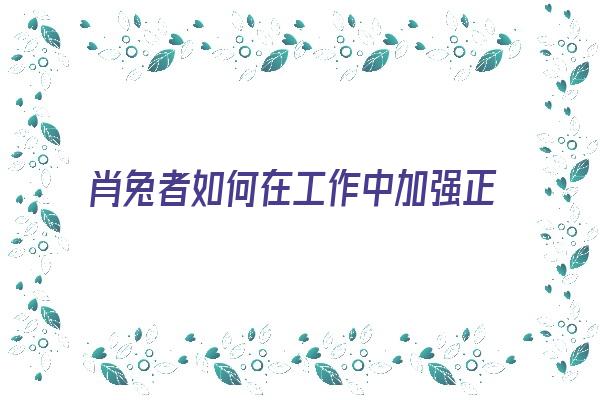 肖兔者如何在工作中加强正